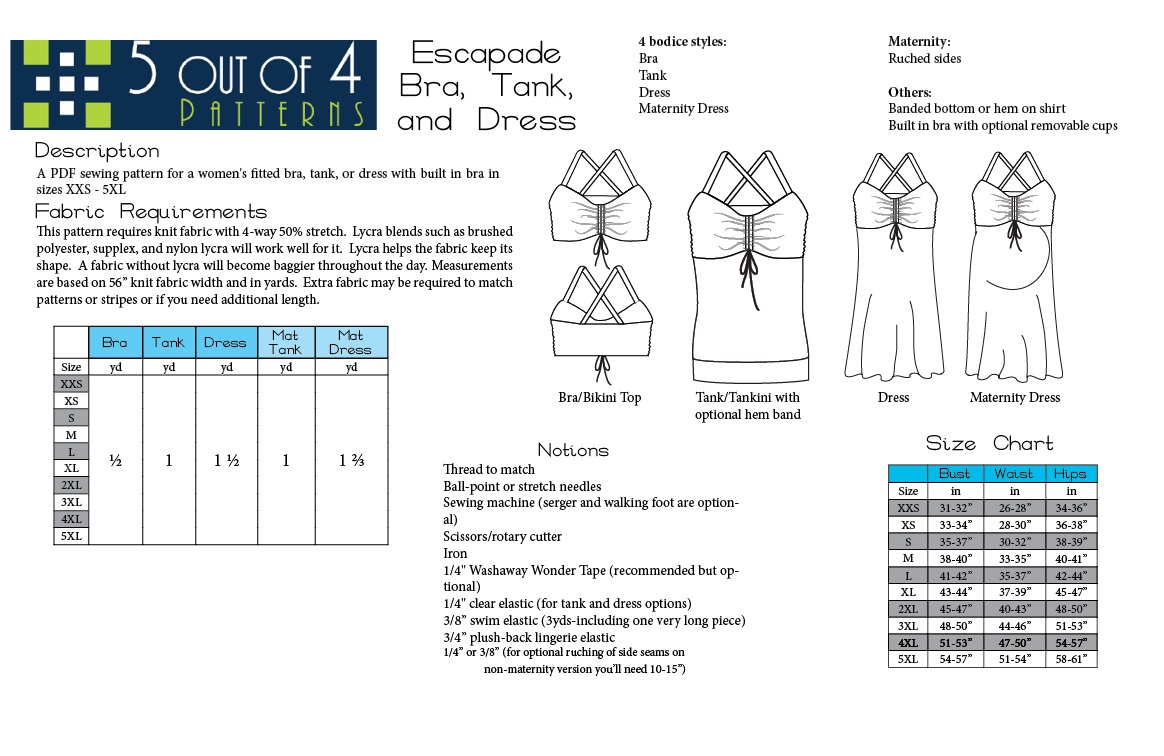 5 OUT OF 4 PATTERNS

Escapade Bra, Tank, and Dress

4 bodice styles:
Bra
Tank
Dress
Maternity Dress

Maternity:
Ruched sides

Others:
Banded bottom or hem on shirt
Built in bra with optional removable cups

Description
A PDF sewing pattern for a women's fitted bra, tank, or dress with built in bra in sizes XXS - 5XL

Fabric Requirements
This pattern requires knit fabric with 4-way 50% stretch. Lycra blends such as brushed polyester, supplex, and nylon lycra will work well for it. Lycra helps the fabric keep its shape. A fabric without lycra will become baggier throughout the day. Measurements are based on 56" knit fabric width and in yards. Extra fabric may be required to match patterns or stripes or if you need additional length.

| | Bra | Tank | Dress | Mat Tank | Mat Dress |
|---|---|---|---|---|---|
| Size | yd | yd | yd | yd | yd |
| XXS | ½ | 1 | 1 ½ | 1 | 1 ⅔ |
| XS | | | | | |
| S | | | | | |
| M | | | | | |
| L | | | | | |
| XL | | | | | |
| 2XL | | | | | |
| 3XL | | | | | |
| 4XL | | | | | |
| 5XL | | | | | |

Bra/Bikini Top
Tank/Tankini with optional hem band
Dress
Maternity Dress

Notions
Thread to match
Ball-point or stretch needles
Sewing machine (serger and walking foot are optional)
Scissors/rotary cutter
Iron
1/4" Washaway Wonder Tape (recommended but optional)
1/4" clear elastic (for tank and dress options)
3/8" swim elastic (3yds-including one very long piece)
3/4" plush-back lingerie elastic
1/4" or 3/8" (for optional ruching of side seams on non-maternity version you'll need 10-15")

Size Chart

| | Bust | Waist | Hips |
|---|---|---|---|
| Size | in | in | in |
| XXS | 31-32" | 26-28" | 34-36" |
| XS | 33-34" | 28-30" | 36-38" |
| S | 35-37" | 30-32" | 38-39" |
| M | 38-40" | 33-35" | 40-41" |
| L | 41-42" | 35-37" | 42-44" |
| XL | 43-44" | 37-39" | 45-47" |
| 2XL | 45-47" | 40-43" | 48-50" |
| 3XL | 48-50" | 44-46" | 51-53" |
| 4XL | 51-53" | 47-50" | 54-57" |
| 5XL | 54-57" | 51-54" | 58-61" |